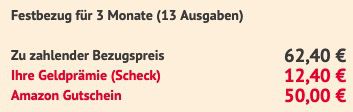 Festbezug für 3 Monate (13 Ausgaben)

Zu zahlender Bezugspreis 62,40 €
Ihre Geldprämie (Scheck) 12,40 €
Amazon Gutschein 50,00 €